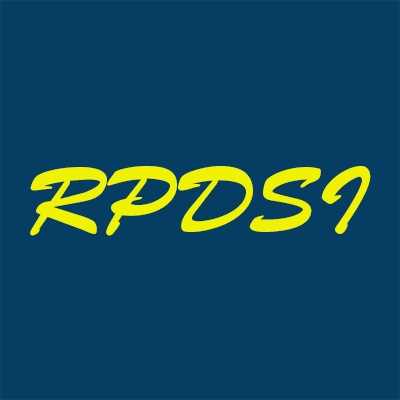 RPDSI